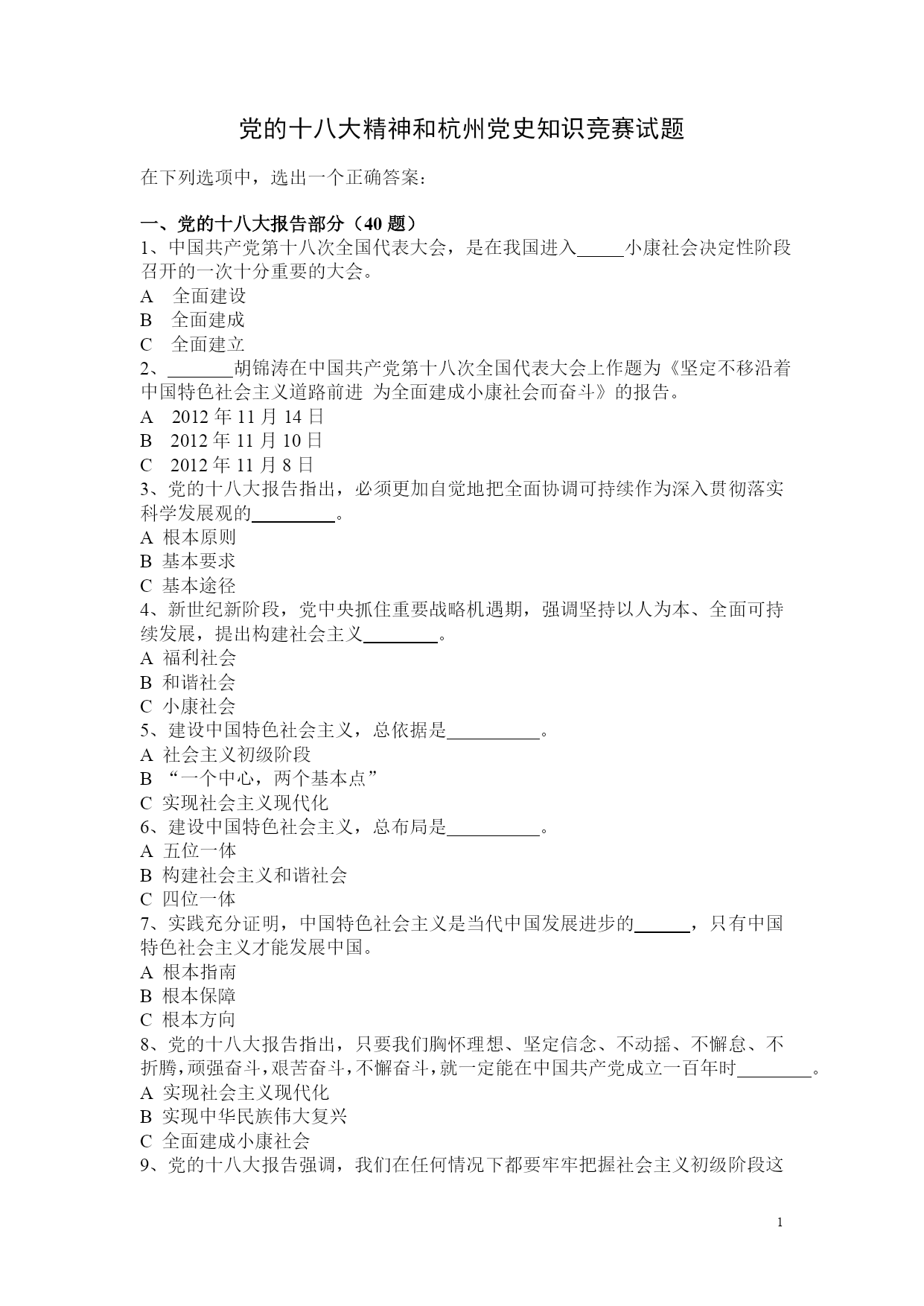 党的十八大精神和杭州党史知识竞赛试题

在下列选项中，选出一个正确答案：

一、党的十八大报告部分（40 题）
1、中国共产党第十八次全国代表大会，是在我国进入_____小康社会决定性阶段召开的一次十分重要的大会。
A 全面建设
B 全面建成
C 全面建立
2、_______胡锦涛在中国共产党第十八次全国代表大会上作题为《坚定不移沿着中国特色社会主义道路前进 为全面建成小康社会而奋斗》的报告。
A 2012 年 11 月 14 日
B 2012 年 11 月 10 日
C 2012 年 11 月 8 日
3、党的十八大报告指出，必须更加自觉地把全面协调可持续作为深入贯彻落实科学发展观的_________。
A 根本原则
B 基本要求
C 基本途径
4、新世纪新阶段，党中央抓住重要战略机遇期，强调坚持以人为本、全面可持续发展，提出构建社会主义________。
A 福利社会
B 和谐社会
C 小康社会
5、建设中国特色社会主义，总依据是__________。
A 社会主义初级阶段
B “一个中心，两个基本点”
C 实现社会主义现代化
6、建设中国特色社会主义，总布局是__________。
A 五位一体
B 构建社会主义和谐社会
C 四位一体
7、实践充分证明，中国特色社会主义是当代中国发展进步的______，只有中国特色社会主义才能发展中国。
A 根本指南
B 根本保障
C 根本方向
8、党的十八大报告指出，只要我们胸怀理想、坚定信念、不动摇、不懈怠、不折腾，顽强奋斗，艰苦奋斗，不懈奋斗，就一定能在中国共产党成立一百年时________。
A 实现社会主义现代化
B 实现中华民族伟大复兴
C 全面建成小康社会
9、党的十八大报告强调，我们在任何情况下都要牢牢把握社会主义初级阶段这

1